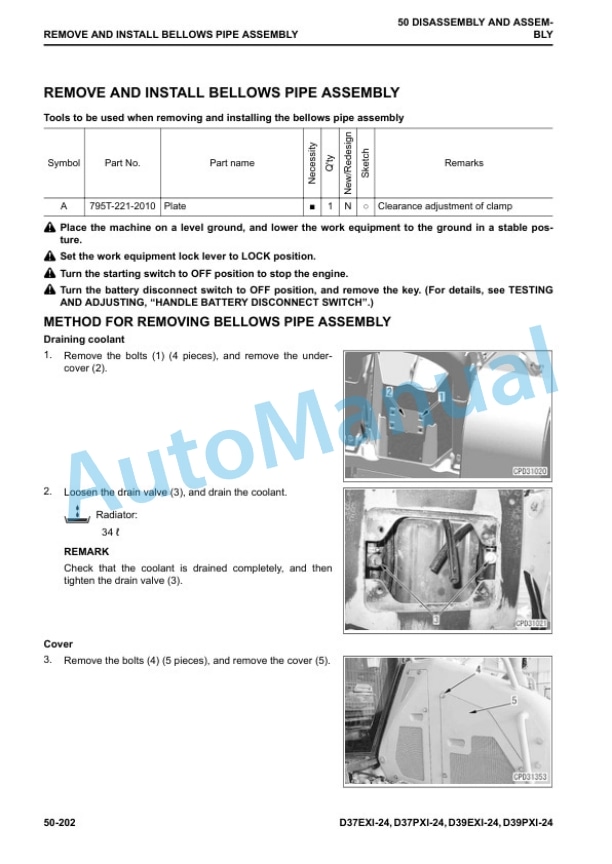 REMOVE AND INSTALL BELLOWS PIPE ASSEMBLY

50 DISASSEMBLY AND ASSEMBLY

REMOVE AND INSTALL BELLOWS PIPE ASSEMBLY

Tools to be used when removing and installing the bellows pipe assembly

| Symbol | Part No. | Part name | Necessity | Q'ty | New/Redesign | Sketch | Remarks |
|---|---|---|---|---|---|---|---|
| A | 795T-221-2010 | Plate | ■ | 1 | N | ○ | Clearance adjustment of clamp |

Place the machine on a level ground, and lower the work equipment to the ground in a stable posture.

Set the work equipment lock lever to LOCK position.

Turn the starting switch to OFF position to stop the engine.

Turn the battery disconnect switch to OFF position, and remove the key. (For details, see TESTING AND ADJUSTING, "HANDLE BATTERY DISCONNECT SWITCH".)

METHOD FOR REMOVING BELLOWS PIPE ASSEMBLY

Draining coolant

1. Remove the bolts (1) (4 pieces), and remove the undercover (2).

2 1

CPD31020

2. Loosen the drain valve (3), and drain the coolant.

Radiator:
34 ℓ

REMARK
Check that the coolant is drained completely, and then tighten the drain valve (3).

3

CPD31021

Cover

3. Remove the bolts (4) (5 pieces), and remove the cover (5).

4 5

CPD31353

AutoManual

50-202

D37EXI-24, D37PXI-24, D39EXI-24, D39PXI-24